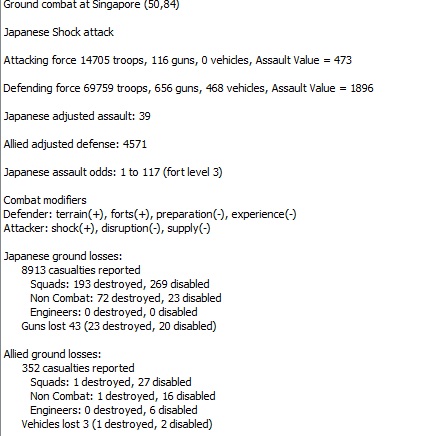 Ground combat at Singapore (50,84)

Japanese Shock attack

Attacking force 14705 troops, 116 guns, 0 vehicles, Assault Value = 473

Defending force 69759 troops, 656 guns, 468 vehicles, Assault Value = 1896

Japanese adjusted assault: 39

Allied adjusted defense: 4571

Japanese assault odds: 1 to 117 (fort level 3)

Combat modifiers
Defender: terrain(+), forts(+), preparation(-), experience(-)
Attacker: shock(+), disruption(-), supply(-)

Japanese ground losses:
8913 casualties reported
Squads: 193 destroyed, 269 disabled
Non Combat: 72 destroyed, 23 disabled
Engineers: 0 destroyed, 0 disabled
Guns lost 43 (23 destroyed, 20 disabled)

Allied ground losses:
352 casualties reported
Squads: 1 destroyed, 27 disabled
Non Combat: 1 destroyed, 16 disabled
Engineers: 0 destroyed, 6 disabled
Vehicles lost 3 (1 destroyed, 2 disabled)